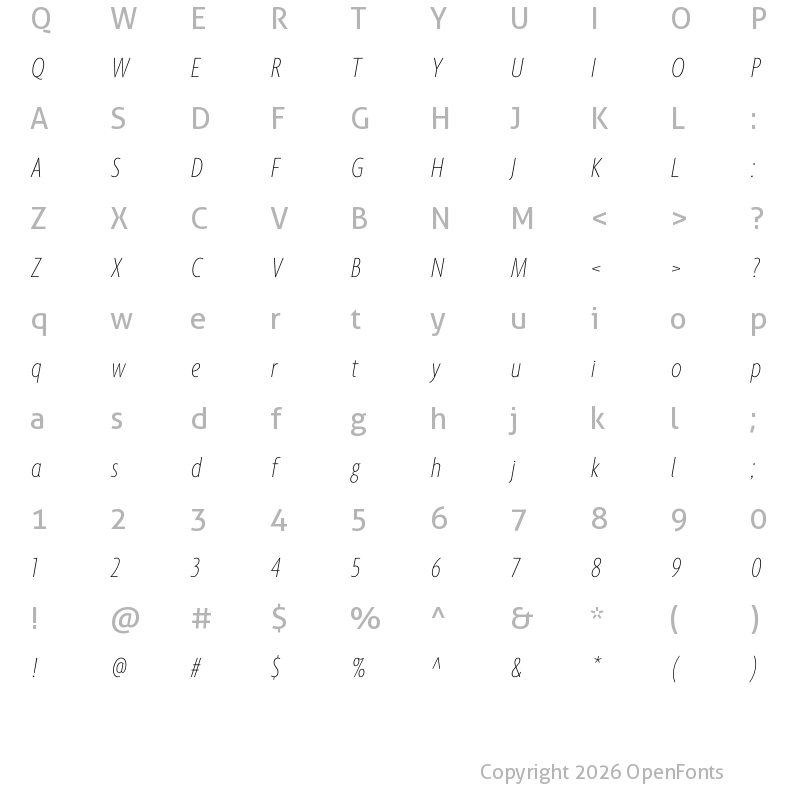 Q W E R T Y U I O P
Q W E R T Y U I O P
A S D F G H J K L :
A S D F G H J K L :
Z X C V B N M < > ?
Z X C V B N M < > ?
q w e r t y u i o p
q w e r t y u i o p
a s d f g h j k l ;
a s d f g h j k l ;
1 2 3 4 5 6 7 8 9 0
1 2 3 4 5 6 7 8 9 0
! @ # $ % ^ & * ( )
! @ # $ % ^ & * ( )

Copyright 2026 OpenFonts